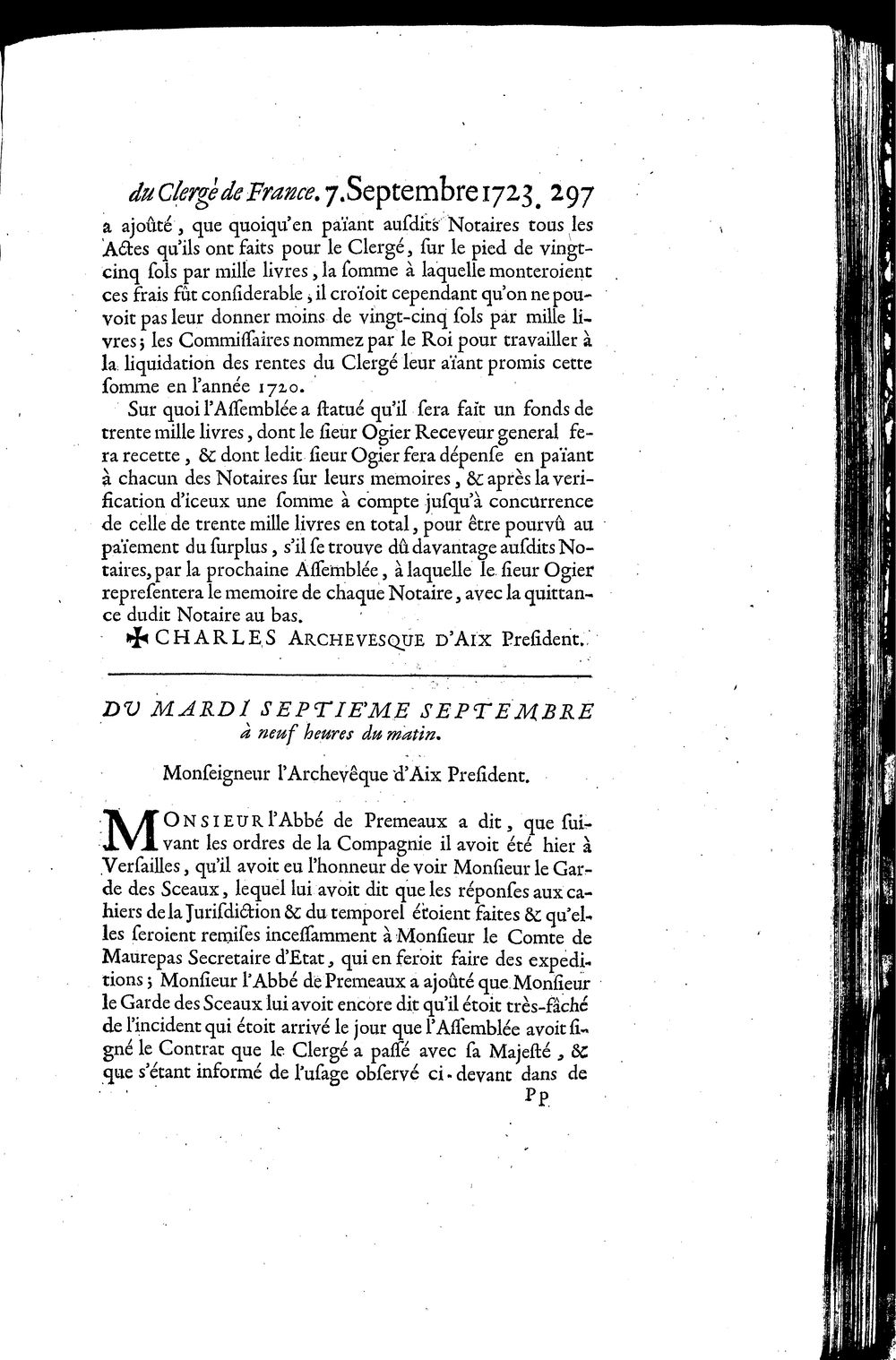 du Clergé de France. 7. Septembre 1723. 297

a ajoûté, que quoiqu'en païant ausdits Notaires tous les Actes qu'ils ont faits pour le Clergé, sur le pied de vingt-cinq sols par mille livres, la somme à laquelle monteroient ces frais fût considerable, il croïoit cependant qu'on ne pouvoit pas leur donner moins de vingt-cinq sols par mille livres; les Commissaires nommez par le Roi pour travailler à la liquidation des rentes du Clergé leur aïant promis cette somme en l'année 1720.

Sur quoi l'Assemblée a statué qu'il sera fait un fonds de trente mille livres, dont le sieur Ogier Receveur general fera recette, & dont ledit sieur Ogier fera dépense en païant à chacun des Notaires sur leurs memoires, & après la verification d'iceux une somme à compte jusqu'à concurrence de celle de trente mille livres en total, pour être pourvû au païement du surplus, s'il se trouve dû davantage ausdits Notaires, par la prochaine Assemblée, à laquelle le sieur Ogier representera le memoire de chaque Notaire, avec la quittance dudit Notaire au bas.

✠ CHARLES ARCHEVESQUE D'AIX President.

DU MARDI SEPTIE'ME SEPTEMBRE à neuf heures du matin.

Monseigneur l'Archevêque d'Aix President.

MONSIEUR l'Abbé de Premeaux a dit, que suivant les ordres de la Compagnie il avoit été hier à Versailles, qu'il avoit eu l'honneur de voir Monsieur le Garde des Sceaux, lequel lui avoit dit que les réponses aux cahiers de la Jurisdiction & du temporel étoient faites & qu'elles seroient remises incessamment à Monsieur le Comte de Maurepas Secretaire d'Etat, qui en feroit faire des expeditions; Monsieur l'Abbé de Premeaux a ajoûté que Monsieur le Garde des Sceaux lui avoit encore dit qu'il étoit très-fâché de l'incident qui étoit arrivé le jour que l'Assemblée avoit signé le Contrat que le Clergé a passé avec sa Majesté, & que s'étant informé de l'usage observé ci-devant dans de

Pp